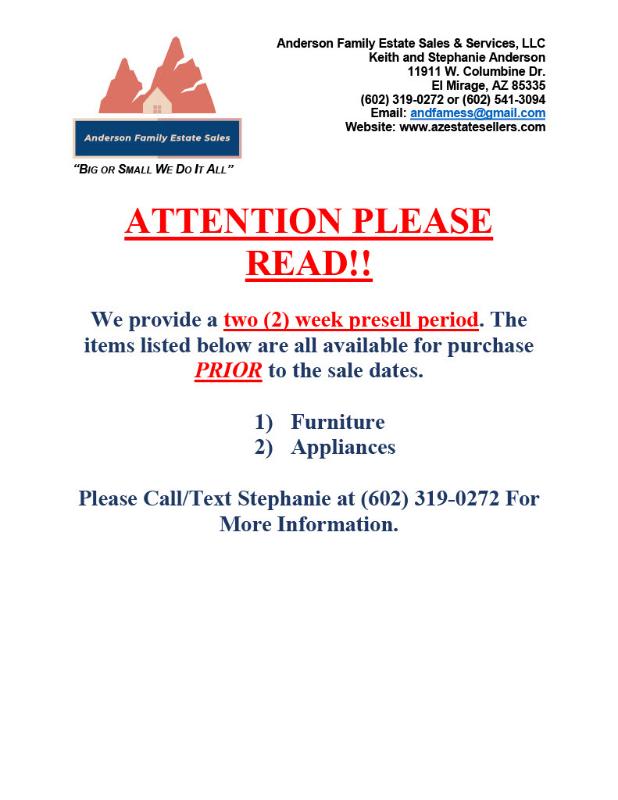 Anderson Family Estate Sales

"BIG OR SMALL WE DO IT ALL"

Anderson Family Estate Sales & Services, LLC
Keith and Stephanie Anderson
11911 W. Columbine Dr.
El Mirage, AZ 85335
(602) 319-0272 or (602) 541-3094
Email: andfamess@gmail.com
Website: www.azestatesellers.com

ATTENTION PLEASE READ!!

We provide a two (2) week presell period. The items listed below are all available for purchase PRIOR to the sale dates.

1) Furniture
2) Appliances

Please Call/Text Stephanie at (602) 319-0272 For More Information.